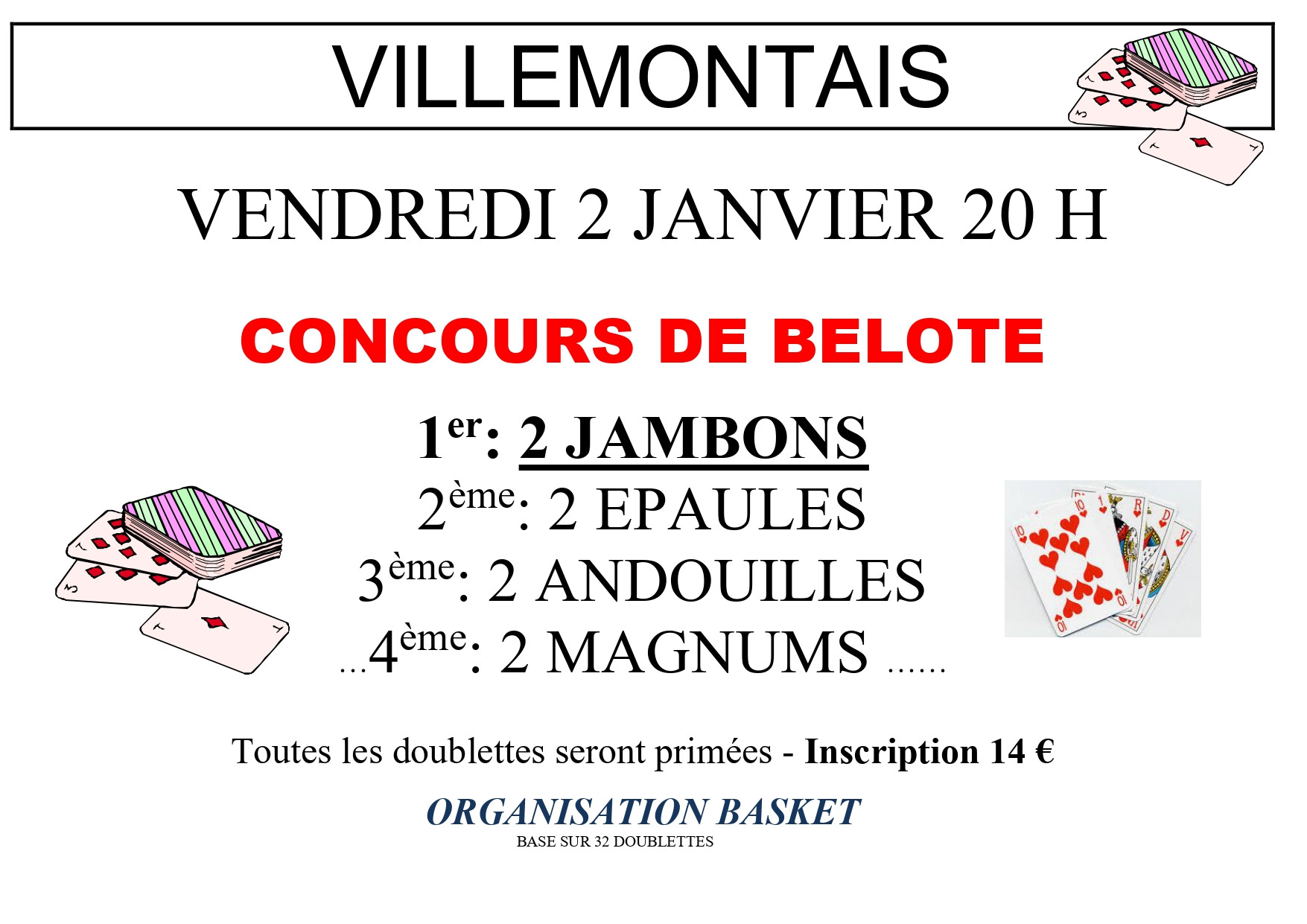 VILLEMONTAIS

VENDREDI 2 JANVIER 20 H

CONCOURS DE BELOTE

1er: 2 JAMBONS
2ème: 2 EPAULES
3ème: 2 ANDOUILLES
...4ème: 2 MAGNUMS ......

Toutes les doublettes seront primées - Inscription 14 €

ORGANISATION BASKET
BASE SUR 32 DOUBLETTES